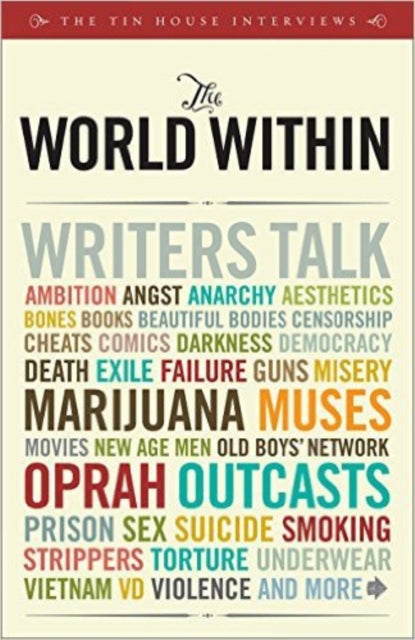 THE TIN HOUSE INTERVIEWS

The
WORLD WITHIN

WRITERS TALK

AMBITION ANGST ANARCHY AESTHETICS BONES BOOKS BEAUTIFUL BODIES CENSORSHIP CHEATS COMICS DARKNESS DEMOCRACY DEATH EXILE FAILURE GUNS MISERY MARIJUANA MUSES MOVIES NEW AGE MEN OLD BOYS' NETWORK OPRAH OUTCASTS PRISON SEX SUICIDE SMOKING STRIPPERS TORTURE UNDERWEAR VIETNAM VD VIOLENCE AND MORE